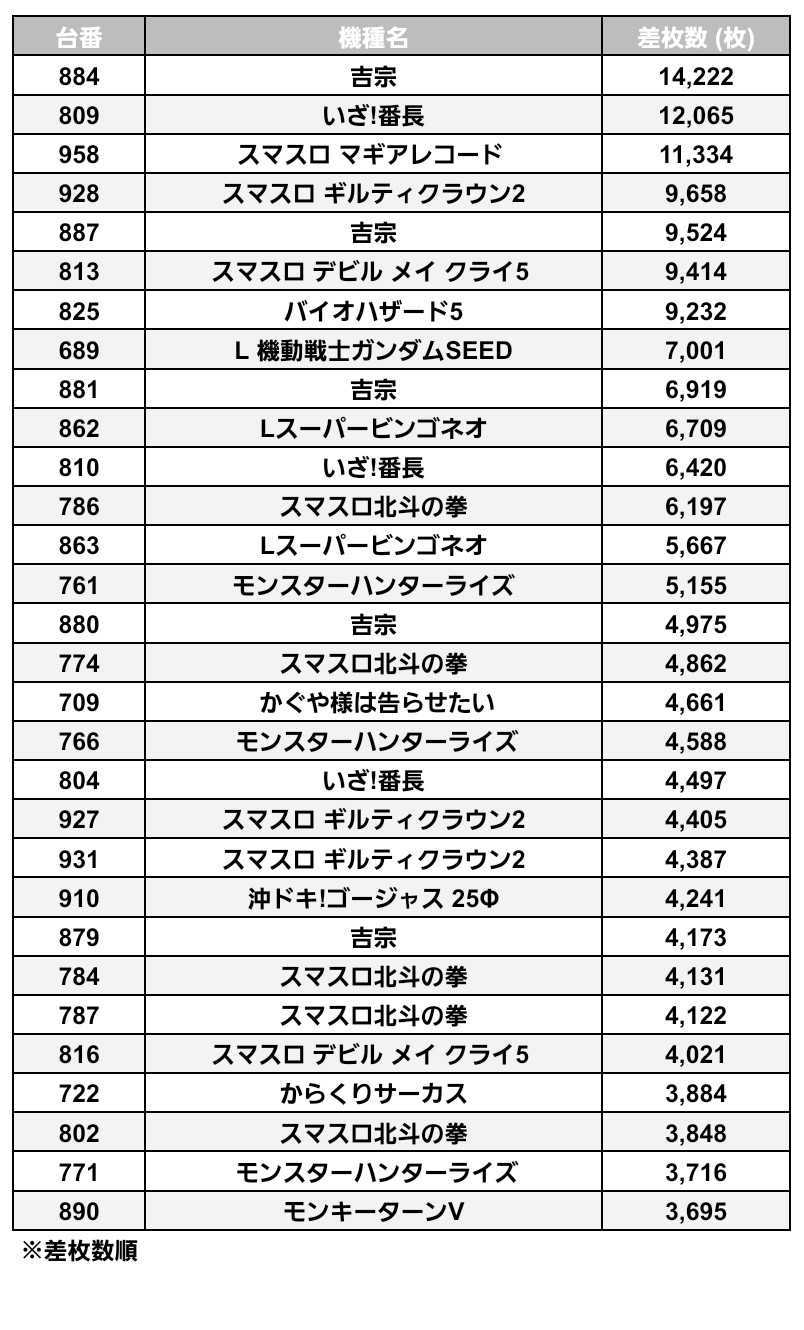 | 台番 | 機種名 | 差枚数 (枚) |
|---|---|---|
| 884 | 吉宗 | 14,222 |
| 809 | いざ!番長 | 12,065 |
| 958 | スマスロ マギアレコード | 11,334 |
| 928 | スマスロ ギルティクラウン2 | 9,658 |
| 887 | 吉宗 | 9,524 |
| 813 | スマスロ デビル メイ クライ5 | 9,414 |
| 825 | バイオハザード5 | 9,232 |
| 689 | L 機動戦士ガンダムSEED | 7,001 |
| 881 | 吉宗 | 6,919 |
| 862 | Lスーパービンゴネオ | 6,709 |
| 810 | いざ!番長 | 6,420 |
| 786 | スマスロ北斗の拳 | 6,197 |
| 863 | Lスーパービンゴネオ | 5,667 |
| 761 | モンスターハンターライズ | 5,155 |
| 880 | 吉宗 | 4,975 |
| 774 | スマスロ北斗の拳 | 4,862 |
| 709 | かぐや様は告らせたい | 4,661 |
| 766 | モンスターハンターライズ | 4,588 |
| 804 | いざ!番長 | 4,497 |
| 927 | スマスロ ギルティクラウン2 | 4,405 |
| 931 | スマスロ ギルティクラウン2 | 4,387 |
| 910 | 沖ドキ!ゴージャス 25Φ | 4,241 |
| 879 | 吉宗 | 4,173 |
| 784 | スマスロ北斗の拳 | 4,131 |
| 787 | スマスロ北斗の拳 | 4,122 |
| 816 | スマスロ デビル メイ クライ5 | 4,021 |
| 722 | からくりサーカス | 3,884 |
| 802 | スマスロ北斗の拳 | 3,848 |
| 771 | モンスターハンターライズ | 3,716 |
| 890 | モンキーターンV | 3,695 |

※差枚数順